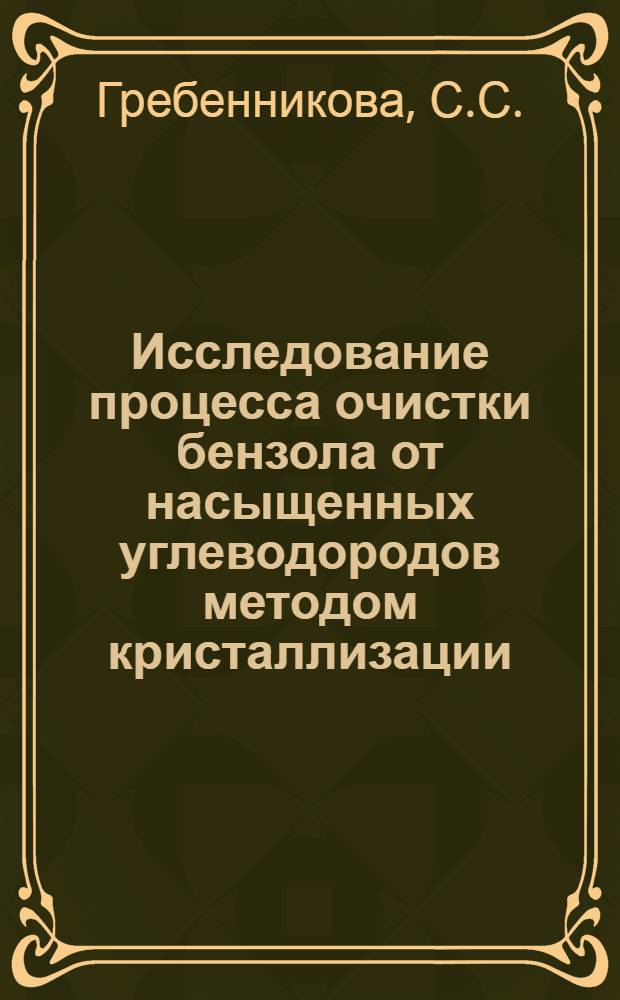 Гребенникова, С.С.

Исследование процесса очистки бензола от насыщенных углеводородов методом кристаллизации